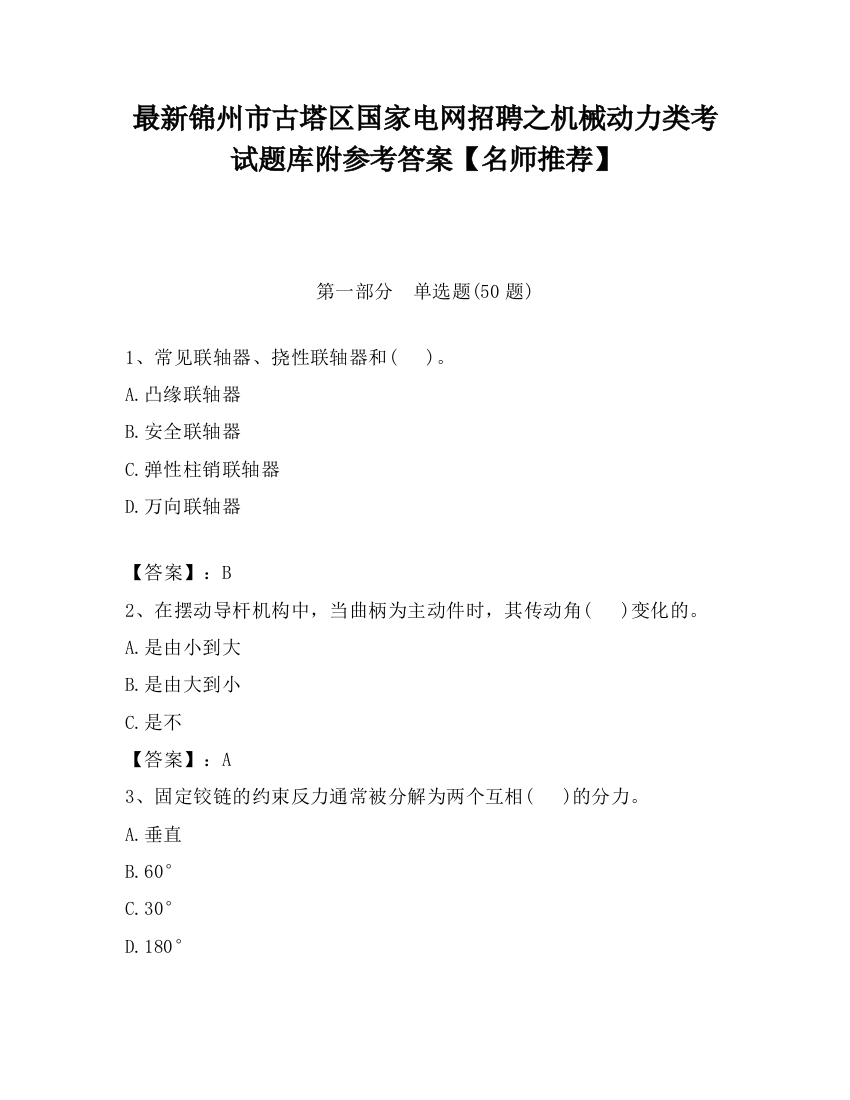 最新锦州市古塔区国家电网招聘之机械动力类考试题库附参考答案【名师推荐】

第一部分 单选题(50 题)

1、常见联轴器、挠性联轴器和(　)。

A.凸缘联轴器

B.安全联轴器

C.弹性柱销联轴器

D.万向联轴器

【答案】：B

2、在摆动导杆机构中，当曲柄为主动件时，其传动角(　)变化的。

A.是由小到大

B.是由大到小

C.是不

【答案】：A

3、固定铰链的约束反力通常被分解为两个互相(　)的分力。

A.垂直

B.60°

C.30°

D.180°